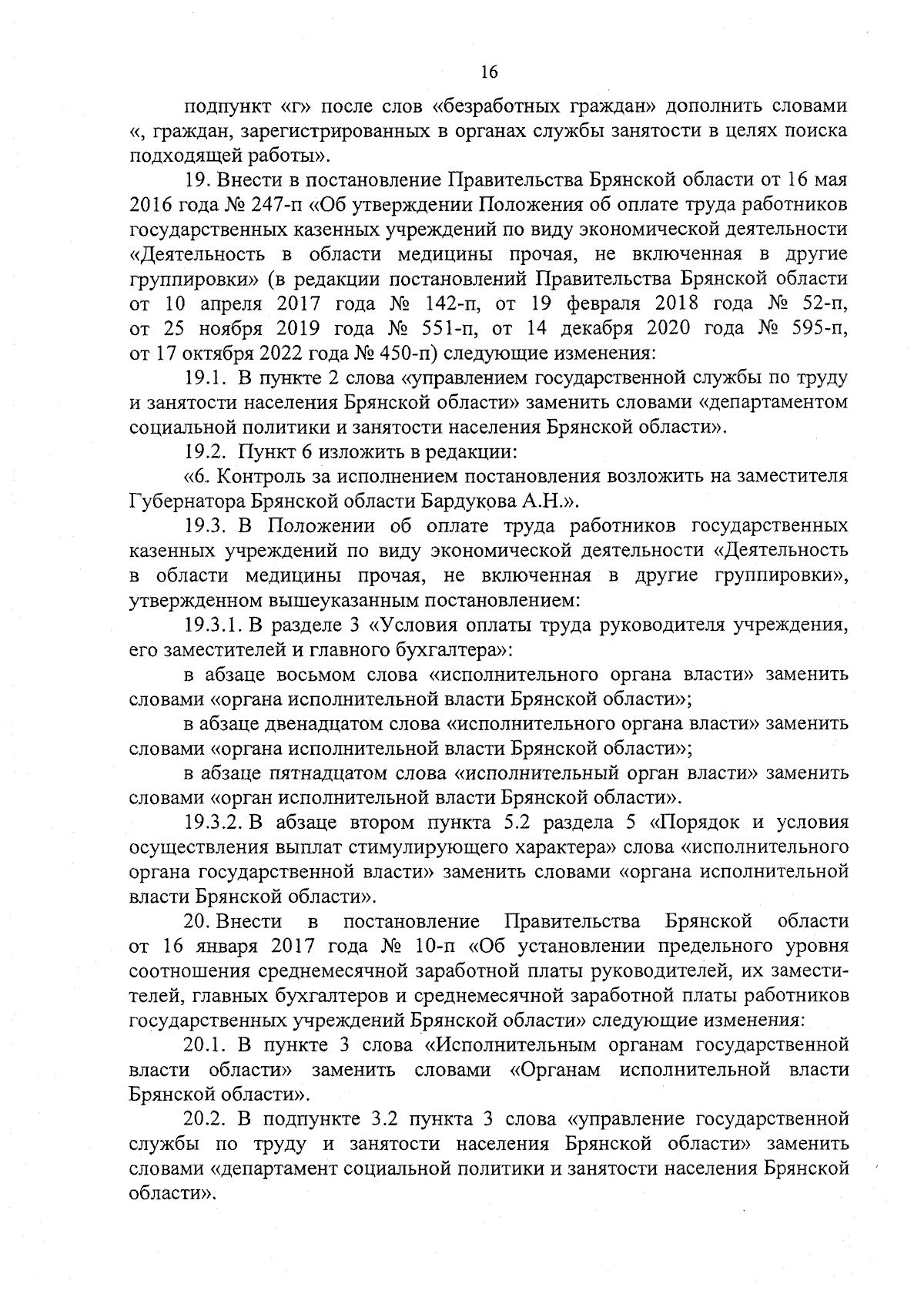 16

подпункт «г» после слов «безработных граждан» дополнить словами «, граждан, зарегистрированных в органах службы занятости в целях поиска подходящей работы».

19. Внести в постановление Правительства Брянской области от 16 мая 2016 года № 247-п «Об утверждении Положения об оплате труда работников государственных казенных учреждений по виду экономической деятельности «Деятельность в области медицины прочая, не включенная в другие группировки» (в редакции постановлений Правительства Брянской области от 10 апреля 2017 года № 142-п, от 19 февраля 2018 года № 52-п, от 25 ноября 2019 года № 551-п, от 14 декабря 2020 года № 595-п, от 17 октября 2022 года № 450-п) следующие изменения:

19.1. В пункте 2 слова «управлением государственной службы по труду и занятости населения Брянской области» заменить словами «департаментом социальной политики и занятости населения Брянской области».

19.2. Пункт 6 изложить в редакции:

«6. Контроль за исполнением постановления возложить на заместителя Губернатора Брянской области Бардукова А.Н.».

19.3. В Положении об оплате труда работников государственных казенных учреждений по виду экономической деятельности «Деятельность в области медицины прочая, не включенная в другие группировки», утвержденном вышеуказанным постановлением:

19.3.1. В разделе 3 «Условия оплаты труда руководителя учреждения, его заместителей и главного бухгалтера»:

в абзаце восьмом слова «исполнительного органа власти» заменить словами «органа исполнительной власти Брянской области»;

в абзаце двенадцатом слова «исполнительного органа власти» заменить словами «органа исполнительной власти Брянской области»;

в абзаце пятнадцатом слова «исполнительный орган власти» заменить словами «орган исполнительной власти Брянской области».

19.3.2. В абзаце втором пункта 5.2 раздела 5 «Порядок и условия осуществления выплат стимулирующего характера» слова «исполнительного органа государственной власти» заменить словами «органа исполнительной власти Брянской области».

20. Внести в постановление Правительства Брянской области от 16 января 2017 года № 10-п «Об установлении предельного уровня соотношения среднемесячной заработной платы руководителей, их заместителей, главных бухгалтеров и среднемесячной заработной платы работников государственных учреждений Брянской области» следующие изменения:

20.1. В пункте 3 слова «Исполнительным органам государственной власти области» заменить словами «Органам исполнительной власти Брянской области».

20.2. В подпункте 3.2 пункта 3 слова «управление государственной службы по труду и занятости населения Брянской области» заменить словами «департамент социальной политики и занятости населения Брянской области».